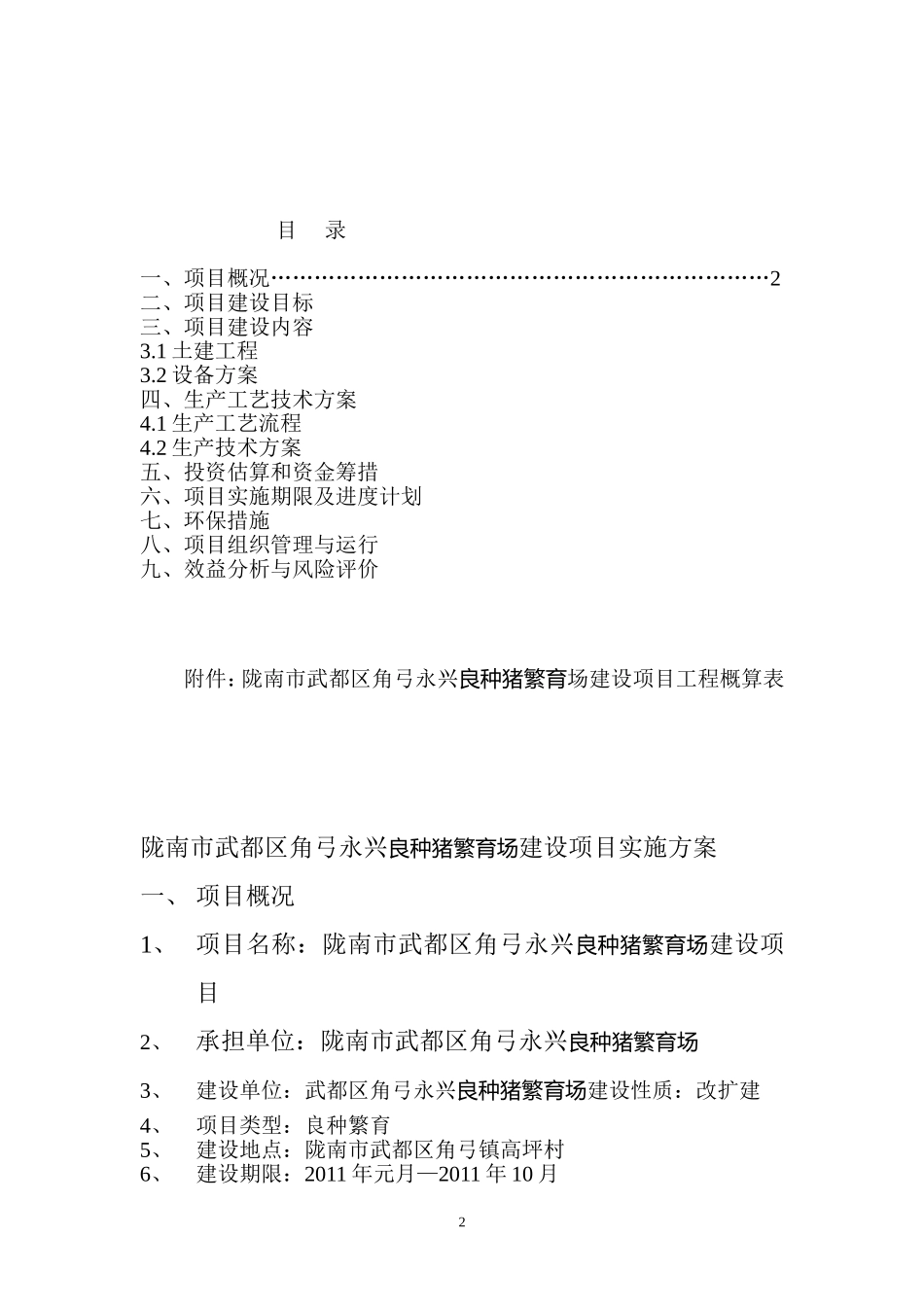 目 录

一、项目概况……………………………………………………………2
二、项目建设目标
三、项目建设内容
3.1 土建工程
3.2 设备方案
四、生产工艺技术方案
4.1 生产工艺流程
4.2 生产技术方案
五、投资估算和资金筹措
六、项目实施期限及进度计划
七、环保措施
八、项目组织管理与运行
九、效益分析与风险评价

附件：陇南市武都区角弓永兴良种猪繁育场建设项目工程概算表

陇南市武都区角弓永兴良种猪繁育场建设项目实施方案

一、 项目概况

1、 项目名称：陇南市武都区角弓永兴良种猪繁育场建设项目

2、 承担单位：陇南市武都区角弓永兴良种猪繁育场

3、 建设单位：武都区角弓永兴良种猪繁育场建设性质：改扩建

4、 项目类型：良种繁育
5、 建设地点：陇南市武都区角弓镇高坪村
6、 建设期限：2011 年元月—2011 年 10 月

2